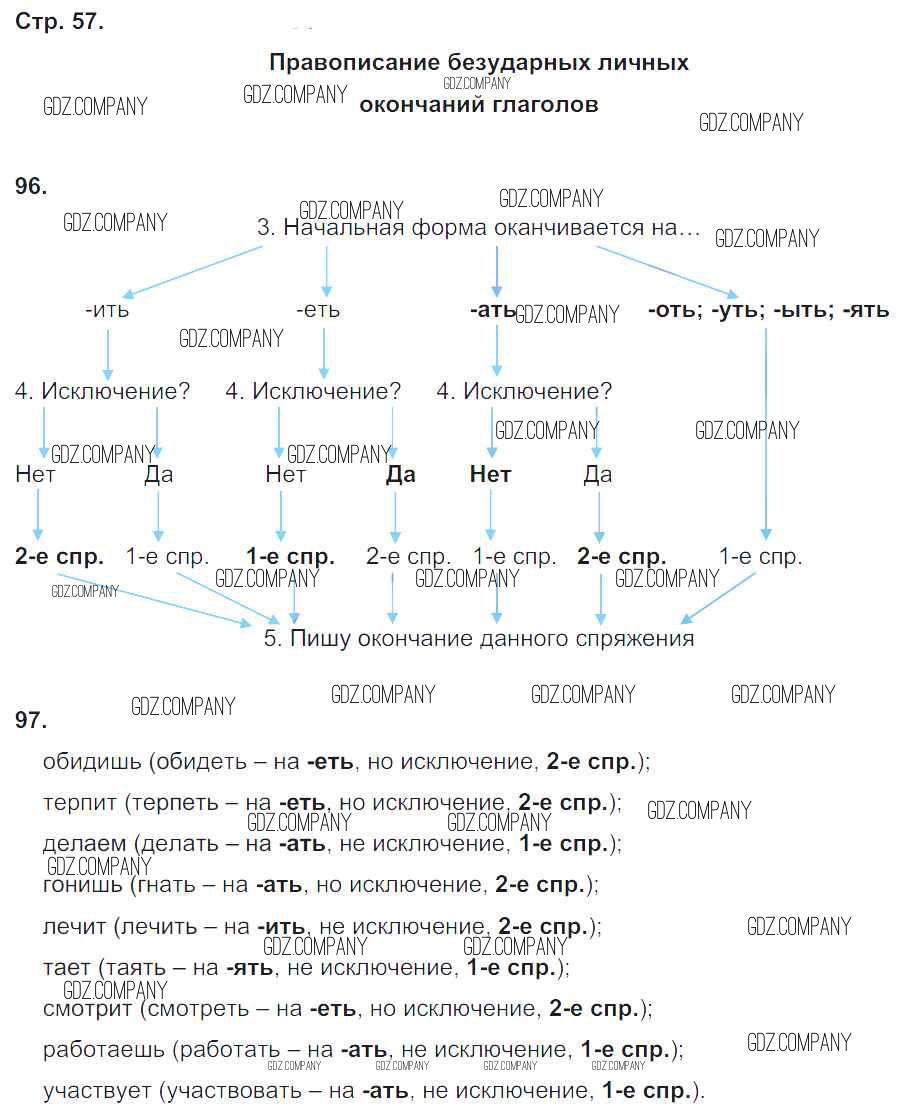 Стр. 57.

Правописание безударных личных окончаний глаголов

GDZ.COMPANY

96.

3. Начальная форма оканчивается на…

-ить

-еть

-ать

-оть; -уть; -ыть; -ять

4. Исключение?

4. Исключение?

4. Исключение?

Нет

Да

Нет

Да

Нет

Да

2-е спр.

1-е спр.

1-е спр.

2-е спр.

1-е спр.

2-е спр.

1-е спр.

5. Пишу окончание данного спряжения

97.

обидишь (обидеть – на -еть, но исключение, 2-е спр.);

терпит (терпеть – на -еть, но исключение, 2-е спр.);

делаем (делать – на -ать, не исключение, 1-е спр.);

гонишь (гнать – на -ать, но исключение, 2-е спр.);

лечит (лечить – на -ить, не исключение, 2-е спр.);

тает (таять – на -ять, не исключение, 1-е спр.);

смотрит (смотреть – на -еть, но исключение, 2-е спр.);

работаешь (работать – на -ать, не исключение, 1-е спр.);

участвует (участвовать – на -ать, не исключение, 1-е спр.).